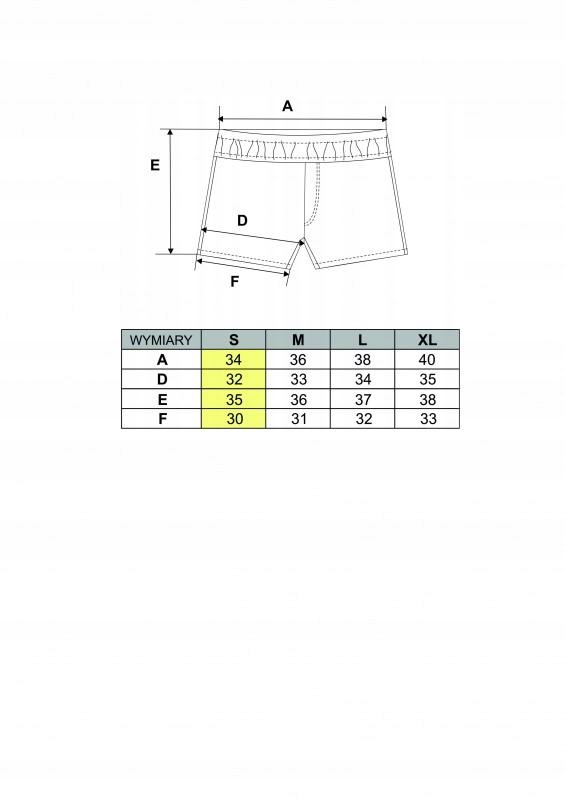 A

E

D

F

| WYMIARY | S | M | L | XL |
|---|---|---|---|---|
| A | 34 | 36 | 38 | 40 |
| D | 32 | 33 | 34 | 35 |
| E | 35 | 36 | 37 | 38 |
| F | 30 | 31 | 32 | 33 |